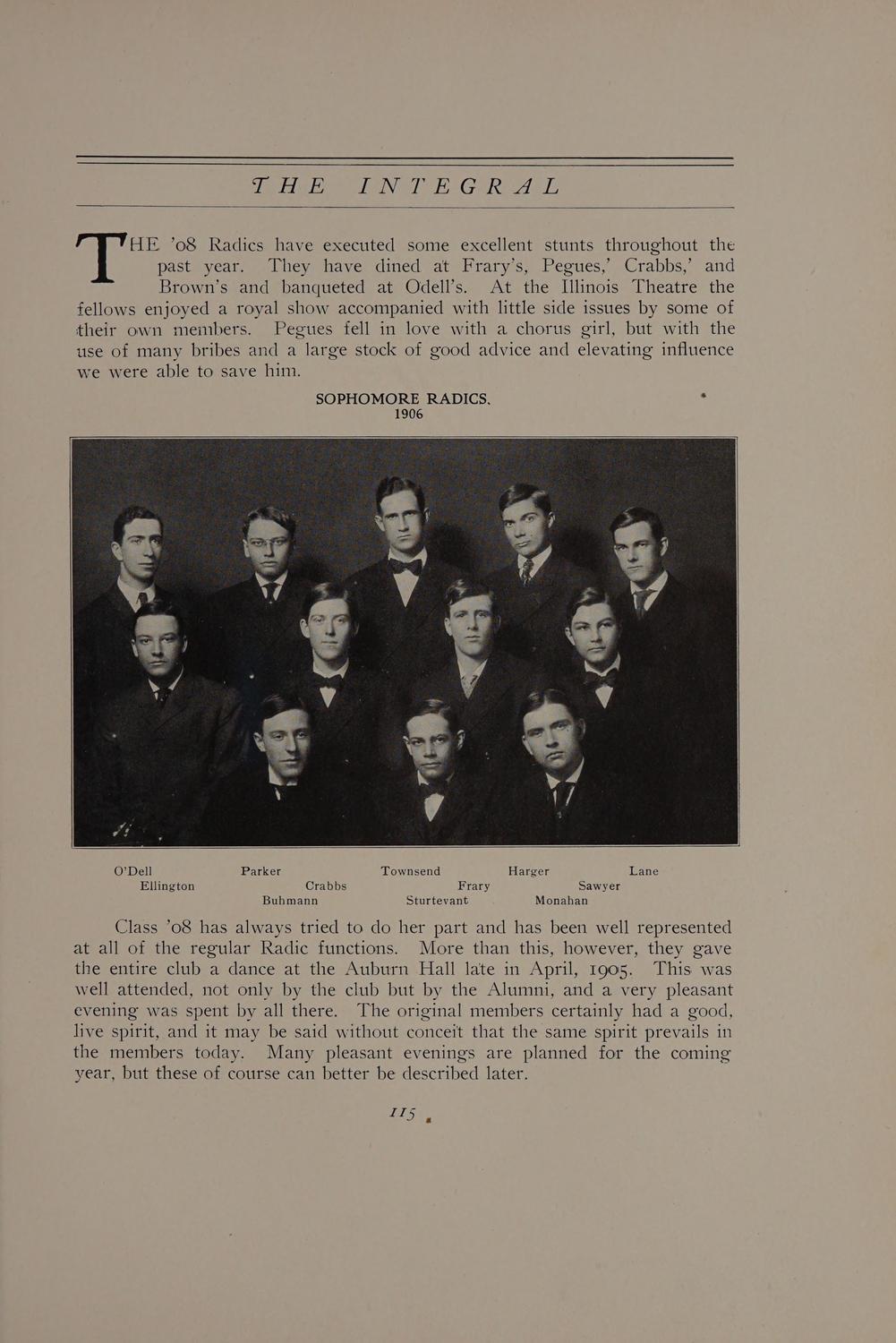 THE INTEGRAL

THE '08 Radics have executed some excellent stunts throughout the past year. They have dined at Frary's, Pegues,' Crabbs,' and Brown's and banqueted at Odell's. At the Illinois Theatre the fellows enjoyed a royal show accompanied with little side issues by some of their own members. Pegues fell in love with a chorus girl, but with the use of many bribes and a large stock of good advice and elevating influence we were able to save him.

SOPHOMORE RADICS.
1906

O'Dell Parker Townsend Harger Lane
Ellington Crabbs Frary Sawyer
Buhmann Sturtevant Monahan

Class '08 has always tried to do her part and has been well represented at all of the regular Radic functions. More than this, however, they gave the entire club a dance at the Auburn Hall late in April, 1905. This was well attended, not only by the club but by the Alumni, and a very pleasant evening was spent by all there. The original members certainly had a good, live spirit, and it may be said without conceit that the same spirit prevails in the members today. Many pleasant evenings are planned for the coming year, but these of course can better be described later.

115